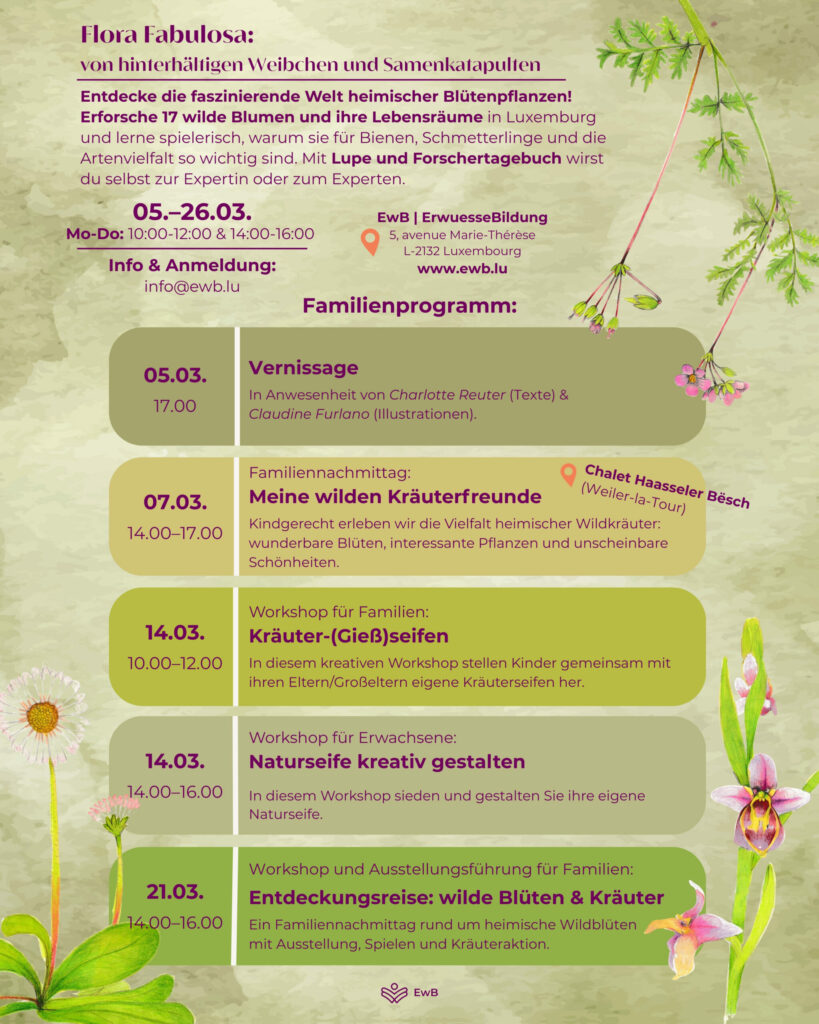 Flora Fabulosa:
von hinterhältigen Weibchen und Samenkatapulten

Entdecke die faszinierende Welt heimischer Blütenpflanzen! Erforsche 17 wilde Blumen und ihre Lebensräume in Luxemburg und lerne spielerisch, warum sie für Bienen, Schmetterlinge und die Artenvielfalt so wichtig sind. Mit Lupe und Forschertagebuch wirst du selbst zur Expertin oder zum Experten.

05.–26.03.
Mo-Do: 10:00-12:00 & 14:00-16:00

Info & Anmeldung:
info@ewb.lu

EwB | ErwuesseBildung
5, avenue Marie-Thérèse
L-2132 Luxembourg
www.ewb.lu

Familienprogramm:

05.03.
17.00
Vernissage
In Anwesenheit von Charlotte Reuter (Texte) & Claudine Furlano (Illustrationen).

07.03.
14.00–17.00
Familiennachmittag:
Meine wilden Kräuterfreunde
Chalet Haasseler Bësch (Weiler-la-Tour)
Kindgerecht erleben wir die Vielfalt heimischer Wildkräuter: wunderbare Blüten, interessante Pflanzen und unscheinbare Schönheiten.

14.03.
10.00–12.00
Workshop für Familien:
Kräuter-(Gieß)seifen
In diesem kreativen Workshop stellen Kinder gemeinsam mit ihren Eltern/Großeltern eigene Kräuterseifen her.

14.03.
14.00–16.00
Workshop für Erwachsene:
Naturseife kreativ gestalten
In diesem Workshop sieden und gestalten Sie ihre eigene Naturseife.

21.03.
14.00–16.00
Workshop und Ausstellungsführung für Familien:
Entdeckungsreise: wilde Blüten & Kräuter
Ein Familiennachmittag rund um heimische Wildblüten mit Ausstellung, Spielen und Kräuteraktion.

EwB